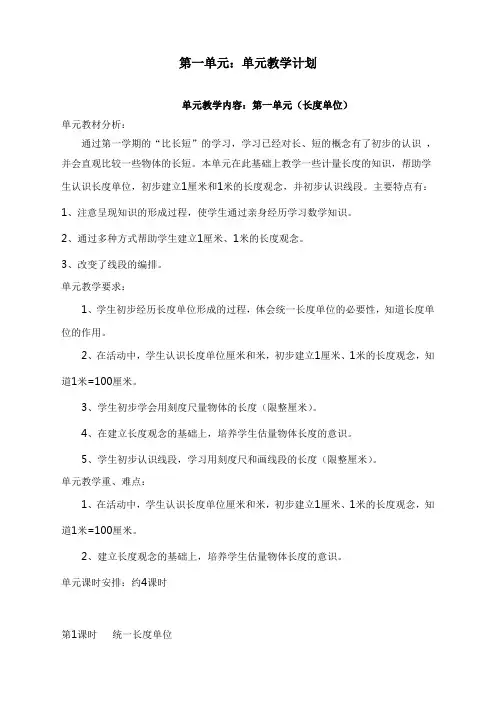 第一单元：单元教学计划

单元教学内容：第一单元（长度单位）

单元教材分析：

通过第一学期的“比长短”的学习，学习已经对长、短的概念有了初步的认识，并会直观比较一些物体的长短。本单元在此基础上教学一些计量长度的知识，帮助学生认识长度单位，初步建立1厘米和1米的长度观念，并初步认识线段。主要特点有：

1、注意呈现知识的形成过程，使学生通过亲身经历学习数学知识。

2、通过多种方式帮助学生建立1厘米、1米的长度观念。

3、改变了线段的编排。

单元教学要求：

1、学生初步经历长度单位形成的过程，体会统一长度单位的必要性，知道长度单位的作用。

2、在活动中，学生认识长度单位厘米和米，初步建立1厘米、1米的长度观念，知道1米=100厘米。

3、学生初步学会用刻度尺量物体的长度（限整厘米）。

4、在建立长度观念的基础上，培养学生估量物体长度的意识。

5、学生初步认识线段，学习用刻度尺和画线段的长度（限整厘米）。

单元教学重、难点：

1、在活动中，学生认识长度单位厘米和米，初步建立1厘米、1米的长度观念，知道1米=100厘米。

2、建立长度观念的基础上，培养学生估量物体长度的意识。

单元课时安排：约4课时

第1课时　统一长度单位